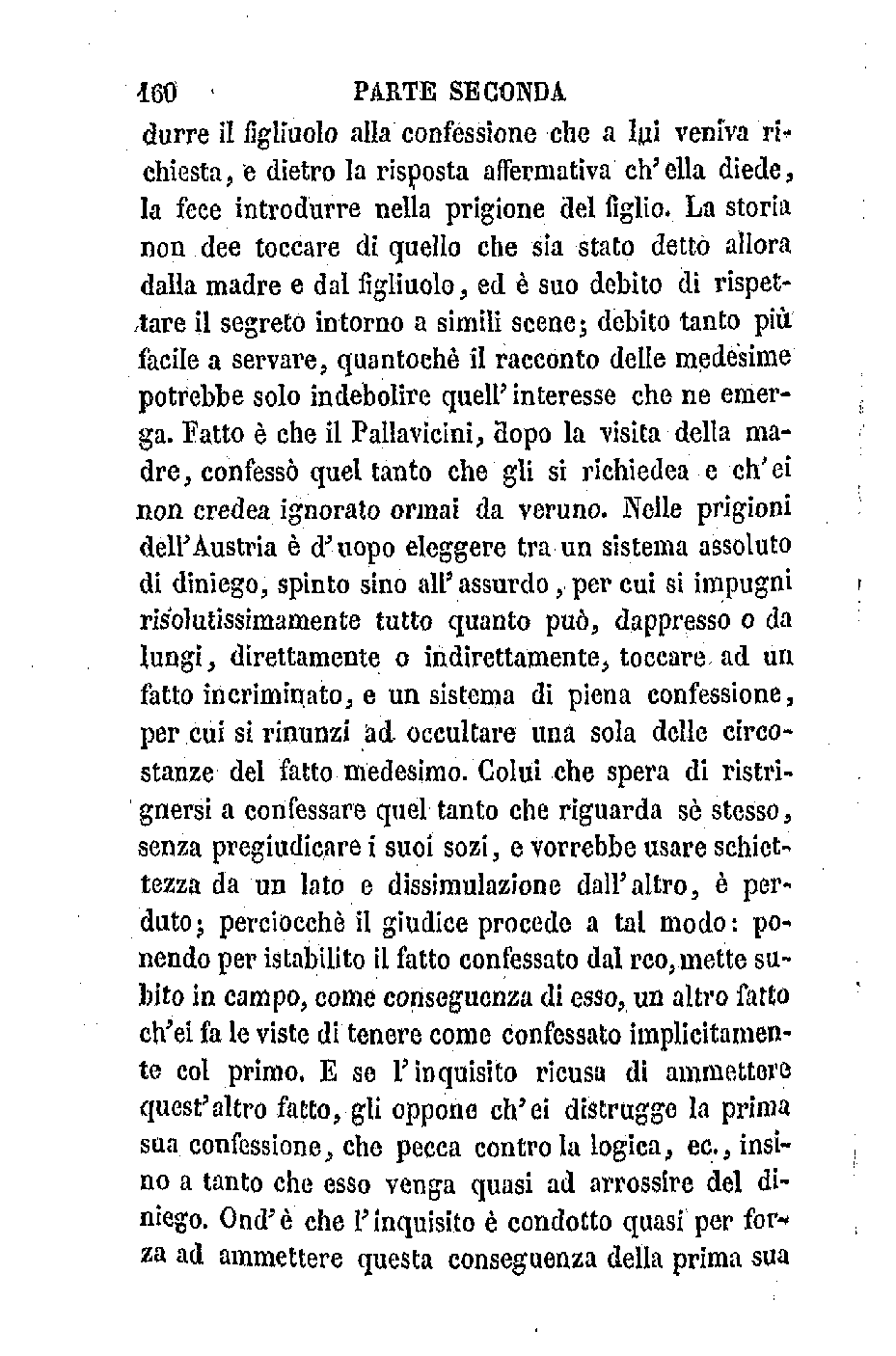 160 PARTE SECONDA

durre il figliuolo alla confessione che a lui veniva richiesta, e dietro la risposta affermativa ch'ella diede, la fece introdurre nella prigione del figlio. La storia non dee toccare di quello che sia stato detto allora dalla madre e dal figliuolo, ed è suo debito di rispettare il segreto intorno a simili scene; debito tanto più facile a servare, quantochè il racconto delle medesime potrebbe solo indebolire quell'interesse che ne emerga. Fatto è che il Pallavicini, dopo la visita della madre, confessò quel tanto che gli si richiedea e ch'ei non credea ignorato ormai da veruno. Nelle prigioni dell'Austria è d'uopo eleggere tra un sistema assoluto di diniego, spinto sino all'assurdo, per cui si impugni risolutissimamente tutto quanto può, dappresso o da lungi, direttamente o indirettamente, toccare ad un fatto incriminato, e un sistema di piena confessione, per cui si rinunzi ad occultare una sola delle circostanze del fatto medesimo. Colui che spera di ristrignersi a confessare quel tanto che riguarda sè stesso, senza pregiudicare i suoi sozi, e vorrebbe usare schiettezza da un lato e dissimulazione dall'altro, è perduto; perciocchè il giudice procede a tal modo: ponendo per istabilito il fatto confessato dal reo, mette subito in campo, come conseguenza di esso, un altro fatto ch'ei fa le viste di tenere come confessato implicitamente col primo. E se l'inquisito ricusa di ammettere quest'altro fatto, gli oppone ch'ei distrugge la prima sua confessione, che pecca contro la logica, ec., insino a tanto che esso venga quasi ad arrossire del diniego. Ond'è che l'inquisito è condotto quasi per forza ad ammettere questa conseguenza della prima sua